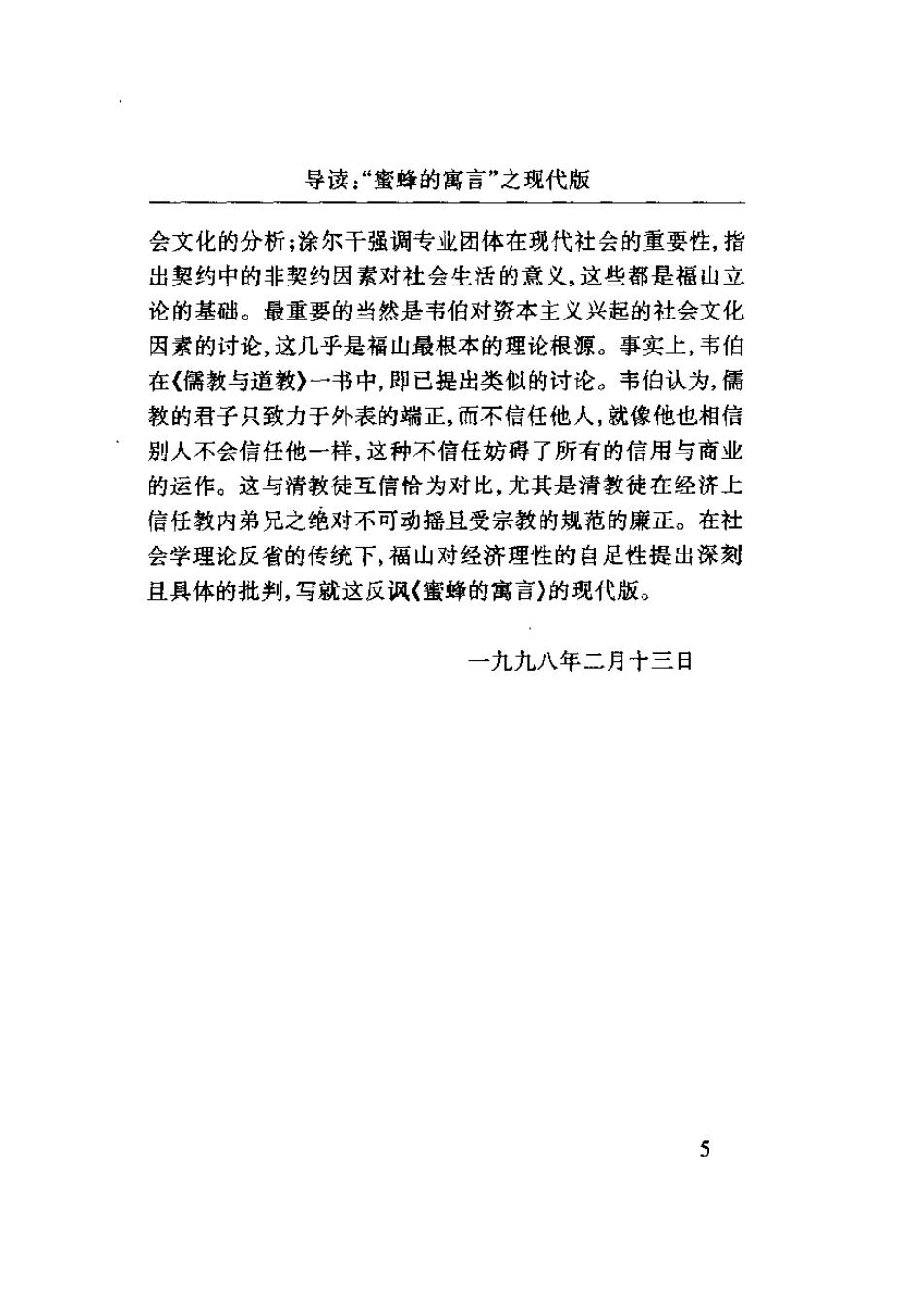 导读:“蜜蜂的寓言”之现代版

会文化的分析;涂尔干强调专业团体在现代社会的重要性,指出契约中的非契约因素对社会生活的意义,这些都是福山立论的基础。最重要的当然是韦伯对资本主义兴起的社会文化因素的讨论,这几乎是福山最根本的理论根源。事实上,韦伯在《儒教与道教》一书中,即已提出类似的讨论。韦伯认为,儒教的君子只致力于外表的端正,而不信任他人,就像他也相信别人不会信任他一样,这种不信任妨碍了所有的信用与商业的运作。这与清教徒互信恰为对比,尤其是清教徒在经济上信任教内弟兄之绝对不可动摇且受宗教的规范的廉正。在社会学理论反省的传统下,福山对经济理性的自足性提出深刻且具体的批判,写就这反讽《蜜蜂的寓言》的现代版。

一九九八年二月十三日

5